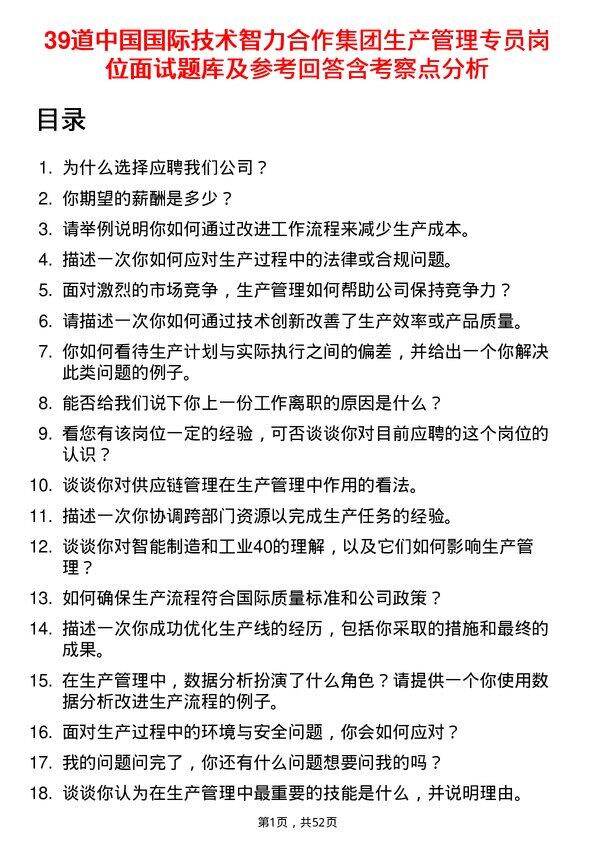 39道中国国际技术智力合作集团生产管理专员岗位面试题库及参考回答含考察点分析

目录

1. 为什么选择应聘我们公司？
2. 你期望的薪酬是多少？
3. 请举例说明你如何通过改进工作流程来减少生产成本。
4. 描述一次你如何应对生产过程中的法律或合规问题。
5. 面对激烈的市场竞争，生产管理如何帮助公司保持竞争力？
6. 请描述一次你如何通过技术创新改善了生产效率或产品质量。
7. 你如何看待生产计划与实际执行之间的偏差，并给出一个你解决此类问题的例子。
8. 能否给我们说下你上一份工作离职的原因是什么？
9. 看您有该岗位一定的经验，可否谈谈你对目前应聘的这个岗位的认识？
10. 谈谈你对供应链管理在生产管理中作用的看法。
11. 描述一次你协调跨部门资源以完成生产任务的经验。
12. 谈谈你对智能制造和工业40的理解，以及它们如何影响生产管理？
13. 如何确保生产流程符合国际质量标准和公司政策？
14. 描述一次你成功优化生产线的经历，包括你采取的措施和最终的成果。
15. 在生产管理中，数据分析扮演了什么角色？请提供一个你使用数据分析改进生产流程的例子。
16. 面对生产过程中的环境与安全问题，你会如何应对？
17. 我的问题问完了，你还有什么问题想要问我的吗？
18. 谈谈你认为在生产管理中最重要的技能是什么，并说明理由。

第1页，共52页